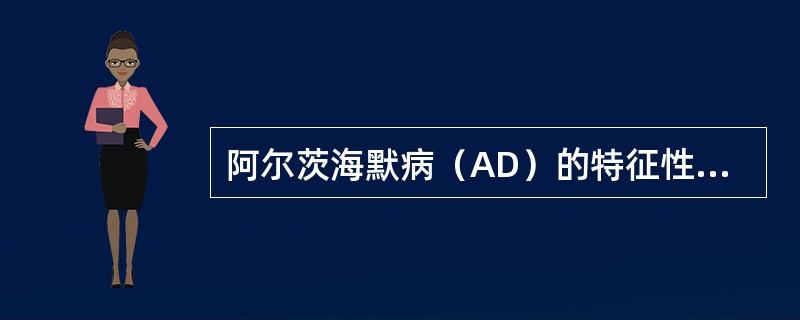 阿尔茨海默病（AD）的特征性...